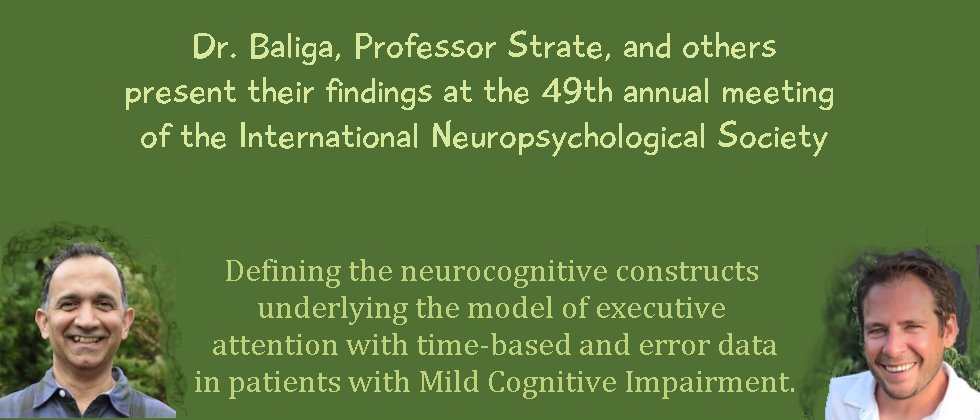 Dr. Baliga, Professor Strate, and others present their findings at the 49th annual meeting of the International Neuropsychological Society

Defining the neurocognitive constructs underlying the model of executive attention with time-based and error data in patients with Mild Cognitive Impairment.